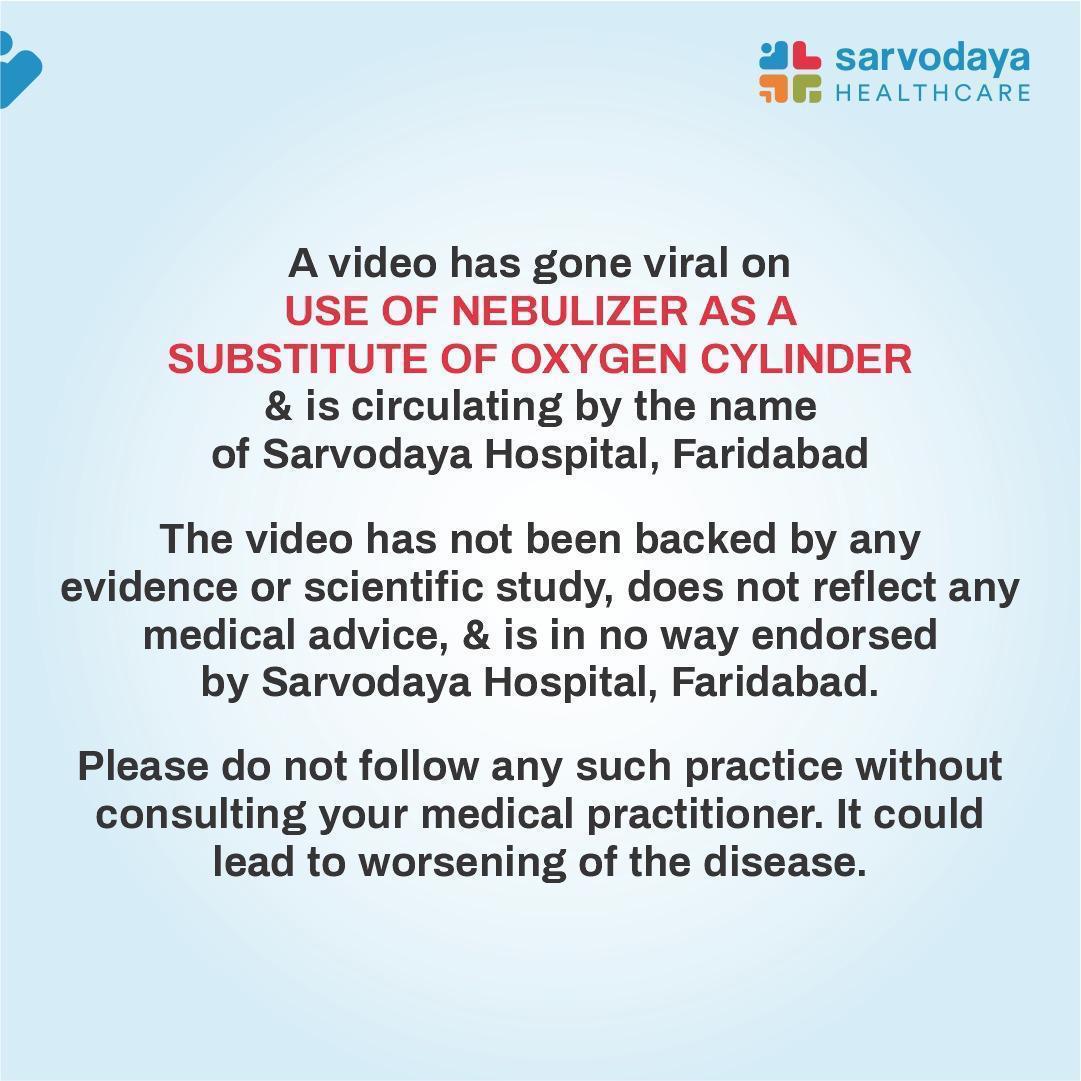 sarvodaya
HEALTHCARE

A video has gone viral on
USE OF NEBULIZER AS A SUBSTITUTE OF OXYGEN CYLINDER
& is circulating by the name of Sarvodaya Hospital, Faridabad

The video has not been backed by any evidence or scientific study, does not reflect any medical advice, & is in no way endorsed by Sarvodaya Hospital, Faridabad.

Please do not follow any such practice without consulting your medical practitioner. It could lead to worsening of the disease.